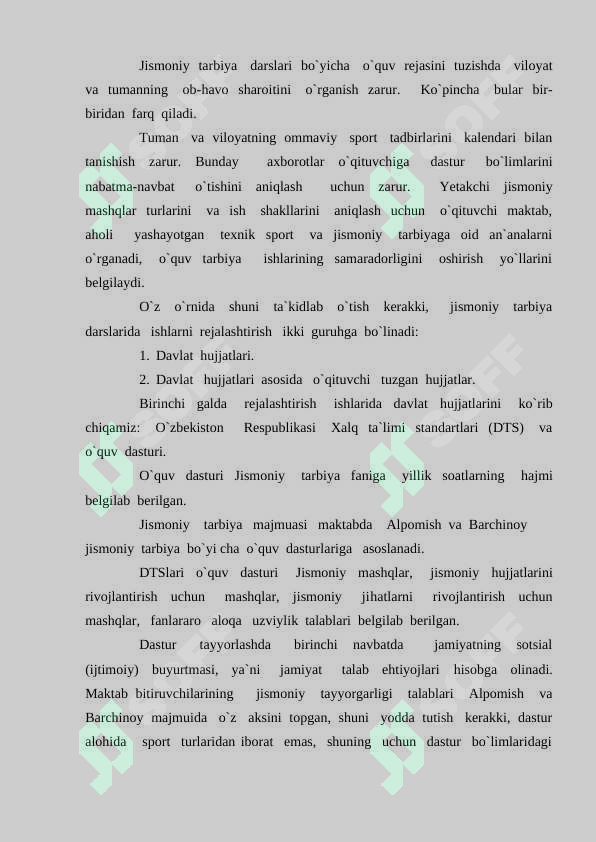 Jismoniy tarbiya darslari bo`yicha o`quv rejasini tuzishda viloyat va tumanning ob-havo sharoitini o`rganish zarur. Ko`pincha bular bir-biridan farq qiladi.

Tuman va viloyatning ommaviy sport tadbirlarini kalendari bilan tanishish zarur. Bunday axborotlar o`qituvchiga dastur bo`limlarini nabatma-navbat o`tishini aniqlash uchun zarur. Yetakchi jismoniy mashqlar turlarini va ish shakllarini aniqlash uchun o`qituvchi maktab, aholi yashayotgan texnik sport va jismoniy tarbiyaga oid an`analarni o`rganadi, o`quv tarbiya ishlarining samaradorligini oshirish yo`llarini belgilaydi.

O`z o`rnida shuni ta`kidlab o`tish kerakki, jismoniy tarbiya darslarida ishlarni rejalashtirish ikki guruhga bo`linadi:

1. Davlat hujjatlari.

2. Davlat hujjatlari asosida o`qituvchi tuzgan hujjatlar.

Birinchi galda rejalashtirish ishlarida davlat hujjatlarini ko`rib chiqamiz: O`zbekiston Respublikasi Xalq ta`limi standartlari (DTS) va o`quv dasturi.

O`quv dasturi Jismoniy tarbiya faniga yillik soatlarning hajmi belgilab berilgan.

Jismoniy tarbiya majmuasi maktabda Alpomish va Barchinoy jismoniy tarbiya bo`yi cha o`quv dasturlariga asoslanadi.

DTSlari o`quv dasturi Jismoniy mashqlar, jismoniy hujjatlarini rivojlantirish uchun mashqlar, jismoniy jihatlarni rivojlantirish uchun mashqlar, fanlararo aloqa uzviylik talablari belgilab berilgan.

Dastur tayyorlashda birinchi navbatda jamiyatning sotsial (ijtimoiy) buyurtmasi, ya`ni jamiyat talab ehtiyojlari hisobga olinadi. Maktab bitiruvchilarining jismoniy tayyorgarligi talablari Alpomish va Barchinoy majmuida o`z aksini topgan, shuni yodda tutish kerakki, dastur alohida sport turlaridan iborat emas, shuning uchun dastur bo`limlaridagi